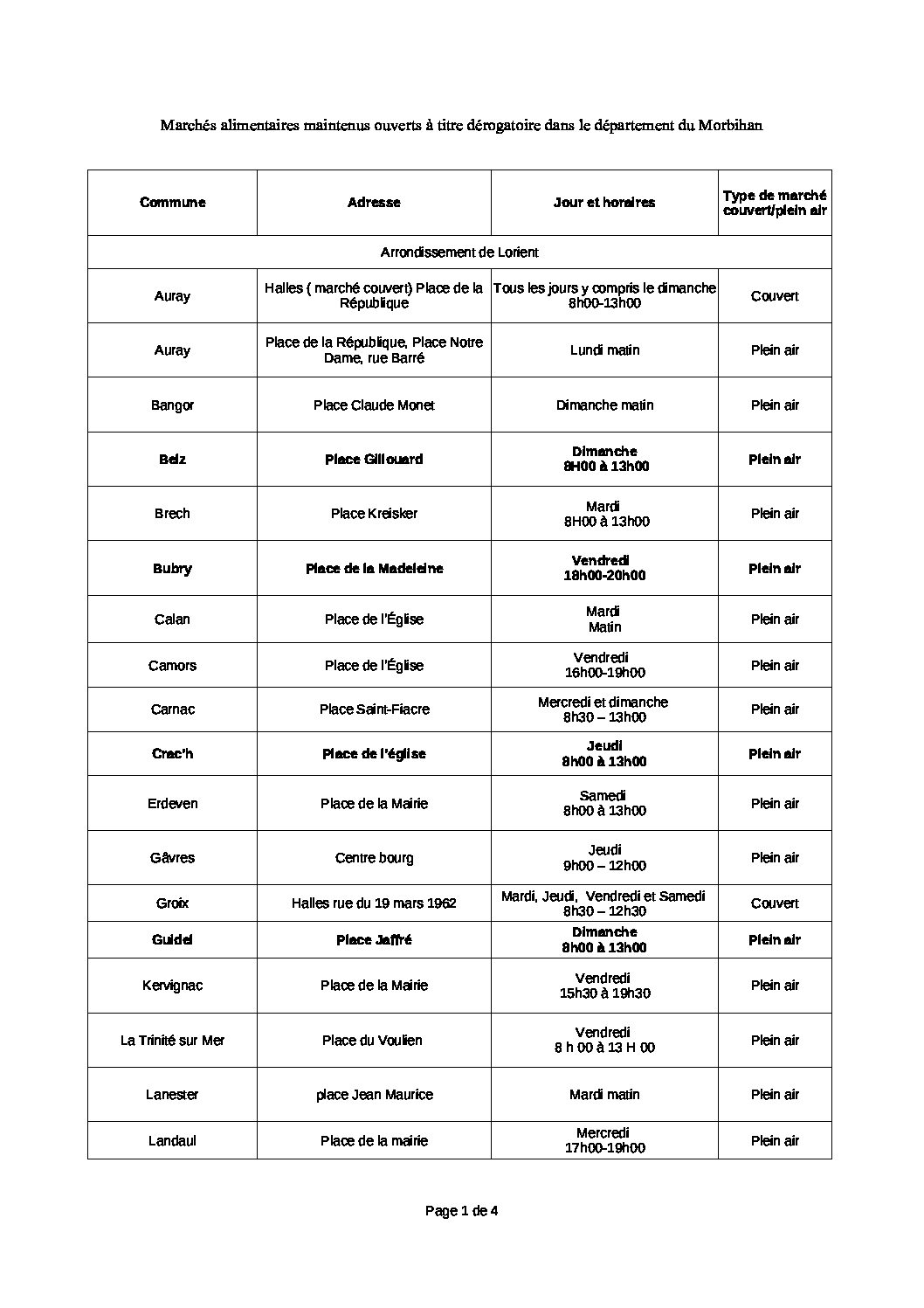 Marchés alimentaires maintenus ouverts à titre dérogatoire dans le département du Morbihan

| Commune | Adresse | Jour et horaires | Type de marché couvert/plein air |
|---|---|---|---|
| Arrondissement de Lorient | | | |
| Auray | Halles ( marché couvert) Place de la République | Tous les jours y compris le dimanche 8h00-13h00 | Couvert |
| Auray | Place de la République, Place Notre Dame, rue Barré | Lundi matin | Plein air |
| Bangor | Place Claude Monet | Dimanche matin | Plein air |
| Belz | Place Gillouard | Dimanche 8H00 à 13h00 | Plein air |
| Brech | Place Kreisker | Mardi 8H00 à 13h00 | Plein air |
| Bubry | Place de la Madeleine | Vendredi 18h00-20h00 | Plein air |
| Calan | Place de l'Église | Mardi Matin | Plein air |
| Camors | Place de l'Église | Vendredi 16h00-19h00 | Plein air |
| Carnac | Place Saint-Fiacre | Mercredi et dimanche 8h30 – 13h00 | Plein air |
| Crac'h | Place de l'église | Jeudi 8h00 à 13h00 | Plein air |
| Erdeven | Place de la Mairie | Samedi 8h00 à 13h00 | Plein air |
| Gâvres | Centre bourg | Jeudi 9h00 – 12h00 | Plein air |
| Groix | Halles rue du 19 mars 1962 | Mardi, Jeudi, Vendredi et Samedi 8h30 – 12h30 | Couvert |
| Guidel | Place Jaffré | Dimanche 8h00 à 13h00 | Plein air |
| Kervignac | Place de la Mairie | Vendredi 15h30 à 19h30 | Plein air |
| La Trinité sur Mer | Place du Voulien | Vendredi 8 h 00 à 13 H 00 | Plein air |
| Lanester | place Jean Maurice | Mardi matin | Plein air |
| Landaul | Place de la mairie | Mercredi 17h00-19h00 | Plein air |

Page 1 de 4